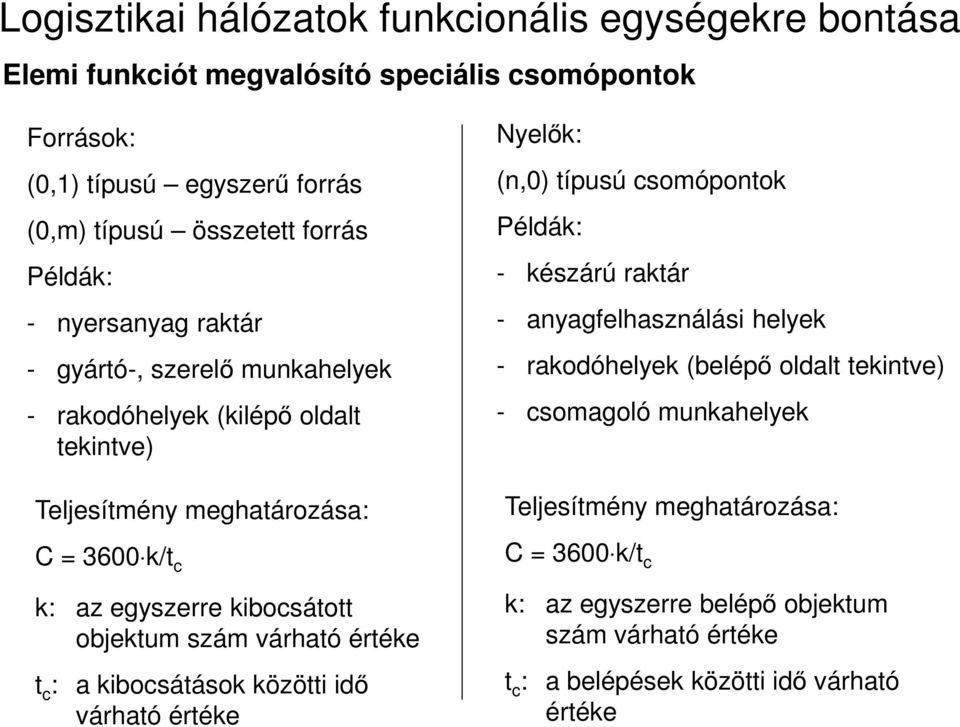 Logisztikai hálózatok funkcionális egységekre bontása

Elemi funkciót megvalósító speciális csomópontok

Források:

(0,1) típusú – egyszerű forrás

(0,m) típusú – összetett forrás

Példák:

- nyersanyag raktár

- gyártó-, szerelő munkahelyek

- rakodóhelyek (kilépő oldalt tekintve)

Teljesítmény meghatározása:

$C = 3600 \cdot k/t_c$

k: az egyszerre kibocsátott objektum szám várható értéke

$t_c$: a kibocsátások közötti idő várható értéke

Nyelők:

(n,0) típusú csomópontok

Példák:

- készárú raktár

- anyagfelhasználási helyek

- rakodóhelyek (belépő oldalt tekintve)

- csomagoló munkahelyek

Teljesítmény meghatározása:

$C = 3600 \cdot k/t_c$

k: az egyszerre belépő objektum szám várható értéke

$t_c$: a belépések közötti idő várható értéke